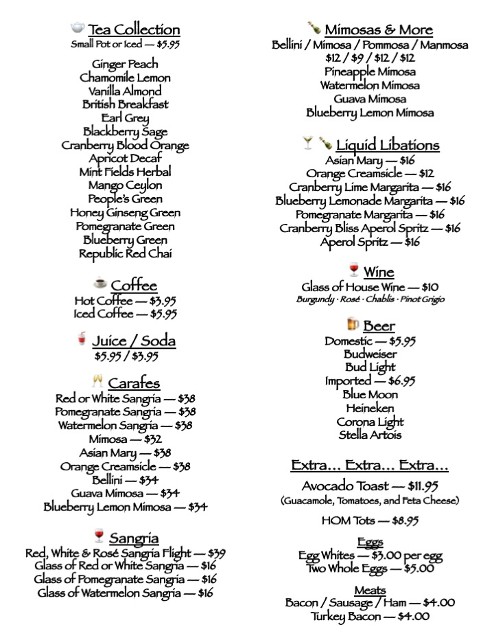 Tea Collection
Small Pot or Iced — $5.95

Ginger Peach
Chamomile Lemon
Vanilla Almond
British Breakfast
Earl Grey
Blackberry Sage
Cranberry Blood Orange
Apricot Decaf
Mint Fields Herbal
Mango Ceylon
People's Green
Honey Ginseng Green
Pomegranate Green
Blueberry Green
Republic Red Chai

Coffee
Hot Coffee — $3.95
Iced Coffee — $5.95

Juice / Soda
$5.95 / $3.95

Carafes
Red or White Sangria — $38
Pomegranate Sangria — $38
Watermelon Sangria — $38
Mimosa — $32
Asian Mary — $38
Orange Creamsicle — $38
Bellini — $34
Guava Mimosa — $34
Blueberry Lemon Mimosa — $34

Sangria
Red, White & Rosé Sangria Flight — $39
Glass of Red or White Sangria — $16
Glass of Pomegranate Sangria — $16
Glass of Watermelon Sangria — $16

Mimosas & More
Bellini / Mimosa / Pommosa / Manmosa
$12 / $9 / $12 / $12
Pineapple Mimosa
Watermelon Mimosa
Guava Mimosa
Blueberry Lemon Mimosa

Liquid Libations
Asian Mary — $16
Orange Creamsicle — $12
Cranberry Lime Margarita — $16
Blueberry Lemonade Margarita — $16
Pomegranate Margarita — $16
Cranberry Bliss Aperol Spritz — $16
Aperol Spritz — $16

Wine
Glass of House Wine — $10
Burgundy · Rosé · Chablis · Pinot Grigio

Beer
Domestic — $5.95
Budweiser
Bud Light
Imported — $6.95
Blue Moon
Heineken
Corona Light
Stella Artois

Extra... Extra... Extra...
Avocado Toast — $11.95
(Guacamole, Tomatoes, and Feta Cheese)

HOM Tots — $8.95

Eggs
Egg Whites — $3.00 per egg
Two Whole Eggs — $5.00

Meats
Bacon / Sausage / Ham — $4.00
Turkey Bacon — $4.00